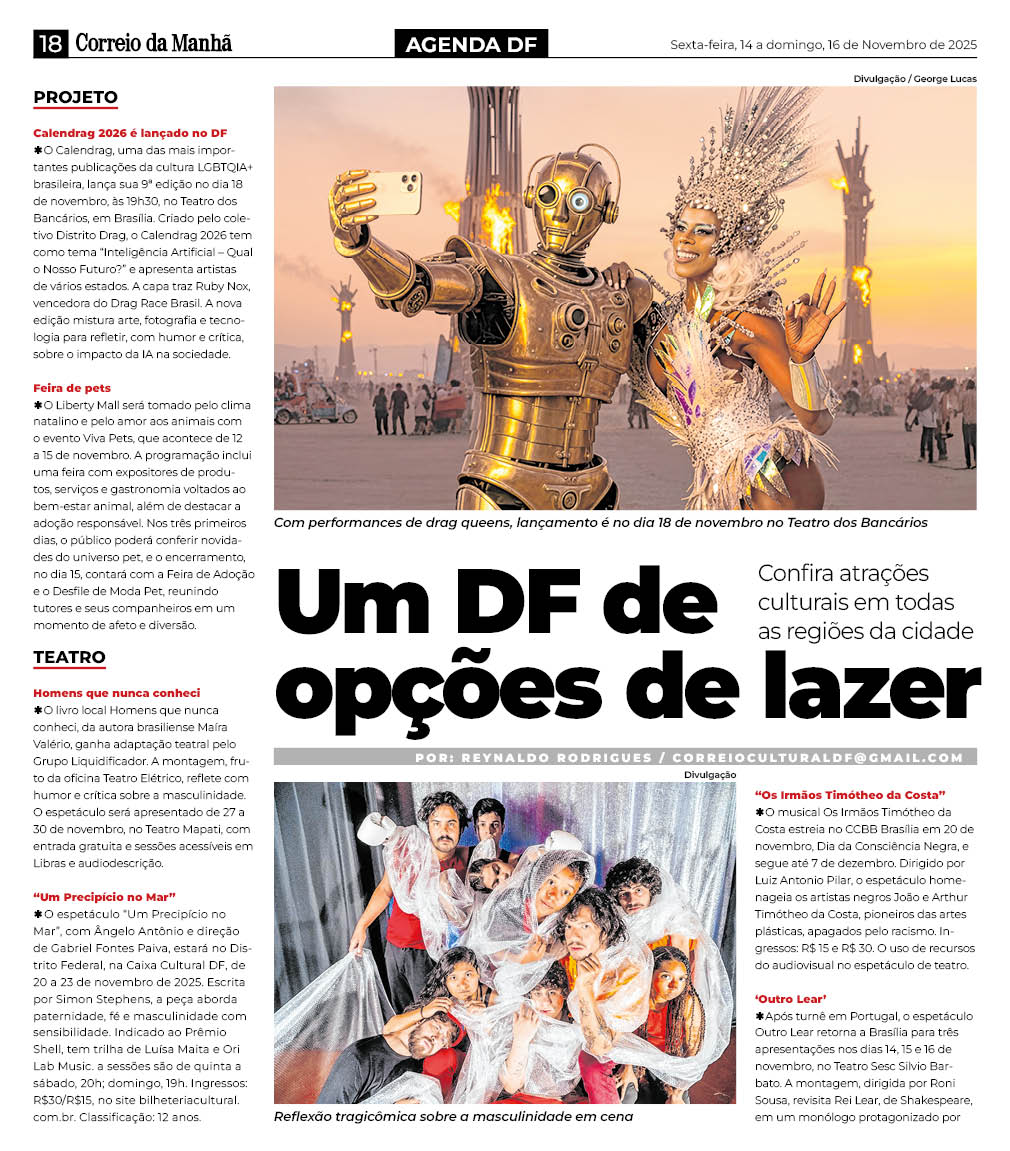 18 Correio da Manhã

AGENDA DF

Sexta-feira, 14 a domingo, 16 de Novembro de 2025

PROJETO

Calendrag 2026 é lançado no DF

✱O Calendrag, uma das mais importantes publicações da cultura LGBTQIA+ brasileira, lança sua 9ª edição no dia 18 de novembro, às 19h30, no Teatro dos Bancários, em Brasília. Criado pelo coletivo Distrito Drag, o Calendrag 2026 tem como tema "Inteligência Artificial – Qual o Nosso Futuro?" e apresenta artistas de vários estados. A capa traz Ruby Nox, vencedora do Drag Race Brasil. A nova edição mistura arte, fotografia e tecnologia para refletir, com humor e crítica, sobre o impacto da IA na sociedade.

Feira de pets

✱O Liberty Mall será tomado pelo clima natalino e pelo amor aos animais com o evento Viva Pets, que acontece de 12 a 15 de novembro. A programação inclui uma feira com expositores de produtos, serviços e gastronomia voltados ao bem-estar animal, além de destacar a adoção responsável. Nos três primeiros dias, o público poderá conferir novidades do universo pet, e o encerramento, no dia 15, contará com a Feira de Adoção e o Desfile de Moda Pet, reunindo tutores e seus companheiros em um momento de afeto e diversão.

TEATRO

Homens que nunca conheci

✱O livro local Homens que nunca conheci, da autora brasiliense Maíra Valério, ganha adaptação teatral pelo Grupo Liquidificador. A montagem, fruto da oficina Teatro Elétrico, reflete com humor e crítica sobre a masculinidade. O espetáculo será apresentado de 27 a 30 de novembro, no Teatro Mapati, com entrada gratuita e sessões acessíveis em Libras e audiodescrição.

"Um Precipício no Mar"

✱O espetáculo "Um Precipício no Mar", com Ângelo Antônio e direção de Gabriel Fontes Paiva, estará no Distrito Federal, na Caixa Cultural DF, de 20 a 23 de novembro de 2025. Escrita por Simon Stephens, a peça aborda paternidade, fé e masculinidade com sensibilidade. Indicado ao Prêmio Shell, tem trilha de Luísa Maita e Ori Lab Music. a sessões são de quinta a sábado, 20h; domingo, 19h. Ingressos: R$30/R$15, no site bilheteriacultural.com.br. Classificação: 12 anos.

Divulgação / George Lucas

Com performances de drag queens, lançamento é no dia 18 de novembro no Teatro dos Bancários

Um DF de opções de lazer

Confira atrações culturais em todas as regiões da cidade

POR: REYNALDO RODRIGUES / CORREIOCULTURALDF@GMAIL.COM

Divulgação

Reflexão tragicômica sobre a masculinidade em cena

"Os Irmãos Timótheo da Costa"

✱O musical Os Irmãos Timótheo da Costa estreia no CCBB Brasília em 20 de novembro, Dia da Consciência Negra, e segue até 7 de dezembro. Dirigido por Luiz Antonio Pilar, o espetáculo homenageia os artistas negros João e Arthur Timótheo da Costa, pioneiros das artes plásticas, apagados pelo racismo. Ingressos: R$ 15 e R$ 30. O uso de recursos do audiovisual no espetáculo de teatro.

'Outro Lear'

✱Após turnê em Portugal, o espetáculo Outro Lear retorna a Brasília para três apresentações nos dias 14, 15 e 16 de novembro, no Teatro Sesc Silvio Barbato. A montagem, dirigida por Roni Sousa, revisita Rei Lear, de Shakespeare, em um monólogo protagonizado por